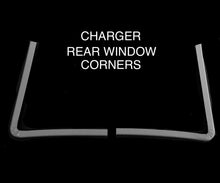 CHARGER
REAR WINDOW
CORNERS